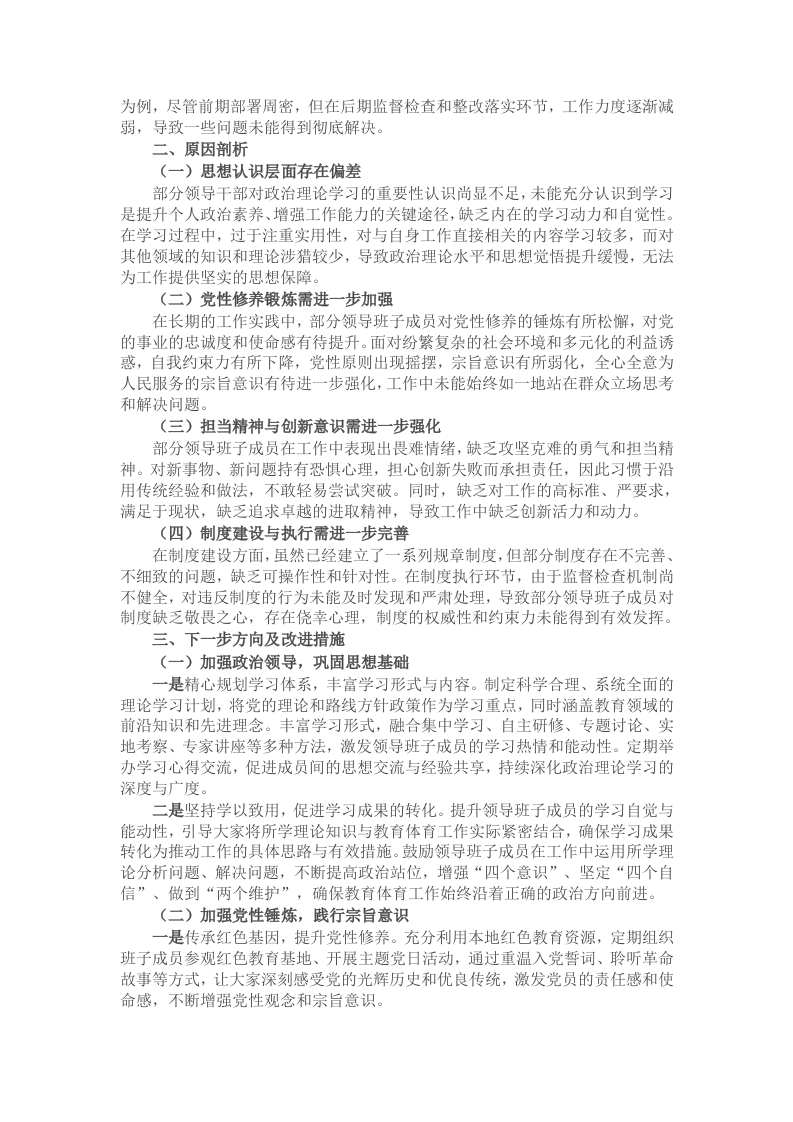 为例，尽管前期部署周密，但在后期监督检查和整改落实环节，工作力度逐渐减弱，导致一些问题未能得到彻底解决。

二、原因剖析

（一）思想认识层面存在偏差

部分领导干部对政治理论学习的重要性认识尚显不足，未能充分认识到学习是提升个人政治素养、增强工作能力的关键途径，缺乏内在的学习动力和自觉性。在学习过程中，过于注重实用性，对与自身工作直接相关的内容学习较多，而对其他领域的知识和理论涉猎较少，导致政治理论水平和思想觉悟提升缓慢，无法为工作提供坚实的思想保障。

（二）党性修养锻炼需进一步加强

在长期的工作实践中，部分领导班子成员对党性修养的锤炼有所松懈，对党的事业的忠诚度和使命感有待提升。面对纷繁复杂的社会环境和多元化的利益诱惑，自我约束力有所下降，党性原则出现摇摆，宗旨意识有所弱化，全心全意为人民服务的宗旨意识有待进一步强化，工作中未能始终如一地站在群众立场思考和解决问题。

（三）担当精神与创新意识需进一步强化

部分领导班子成员在工作中表现出畏难情绪，缺乏攻坚克难的勇气和担当精神。对新事物、新问题持有恐惧心理，担心创新失败而承担责任，因此习惯于沿用传统经验和做法，不敢轻易尝试突破。同时，缺乏对工作的高标准、严要求，满足于现状，缺乏追求卓越的进取精神，导致工作中缺乏创新活力和动力。

（四）制度建设与执行需进一步完善

在制度建设方面，虽然已经建立了一系列规章制度，但部分制度存在不完善、不细致的问题，缺乏可操作性和针对性。在制度执行环节，由于监督检查机制尚不健全，对违反制度的行为未能及时发现和严肃处理，导致部分领导班子成员对制度缺乏敬畏之心，存在侥幸心理，制度的权威性和约束力未能得到有效发挥。

三、下一步方向及改进措施

（一）加强政治领导，巩固思想基础

一是精心规划学习体系，丰富学习形式与内容。制定科学合理、系统全面的理论学习计划，将党的理论和路线方针政策作为学习重点，同时涵盖教育领域的前沿知识和先进理念。丰富学习形式，融合集中学习、自主研修、专题讨论、实地考察、专家讲座等多种方法，激发领导班子成员的学习热情和能动性。定期举办学习心得交流，促进成员间的思想交流与经验共享，持续深化政治理论学习的深度与广度。

二是坚持学以致用，促进学习成果的转化。提升领导班子成员的学习自觉与能动性，引导大家将所学理论知识与教育体育工作实际紧密结合，确保学习成果转化为推动工作的具体思路与有效措施。鼓励领导班子成员在工作中运用所学理论分析问题、解决问题，不断提高政治站位，增强“四个意识”、坚定“四个自信”、做到“两个维护”，确保教育体育工作始终沿着正确的政治方向前进。

（二）加强党性锤炼，践行宗旨意识

一是传承红色基因，提升党性修养。充分利用本地红色教育资源，定期组织班子成员参观红色教育基地、开展主题党日活动，通过重温入党誓词、聆听革命故事等方式，让大家深刻感受党的光辉历史和优良传统，激发党员的责任感和使命感，不断增强党性观念和宗旨意识。